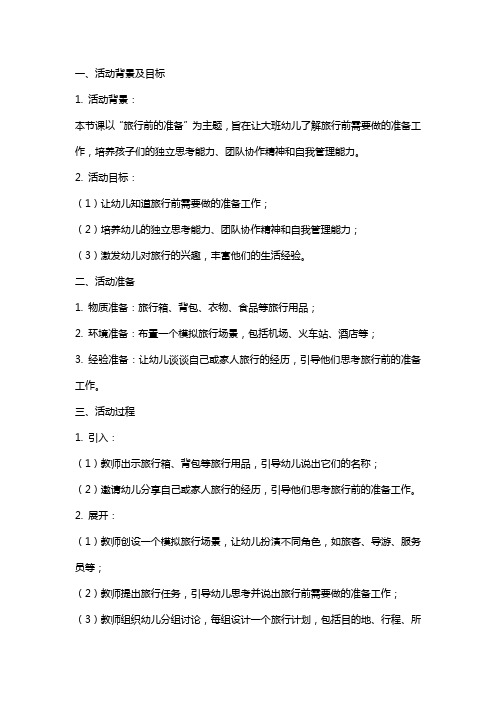 一、活动背景及目标

1. 活动背景：

本节课以“旅行前的准备”为主题，旨在让大班幼儿了解旅行前需要做的准备工作，培养孩子们的独立思考能力、团队协作精神和自我管理能力。

2. 活动目标：

（1）让幼儿知道旅行前需要做的准备工作；

（2）培养幼儿的独立思考能力、团队协作精神和自我管理能力；

（3）激发幼儿对旅行的兴趣，丰富他们的生活经验。

二、活动准备

1. 物质准备：旅行箱、背包、衣物、食品等旅行用品；

2. 环境准备：布置一个模拟旅行场景，包括机场、火车站、酒店等；

3. 经验准备：让幼儿谈谈自己或家人旅行的经历，引导他们思考旅行前的准备工作。

三、活动过程

1. 引入：

（1）教师出示旅行箱、背包等旅行用品，引导幼儿说出它们的名称；

（2）邀请幼儿分享自己或家人旅行的经历，引导他们思考旅行前的准备工作。

2. 展开：

（1）教师创设一个模拟旅行场景，让幼儿扮演不同角色，如旅客、导游、服务员等；

（2）教师提出旅行任务，引导幼儿思考并说出旅行前需要做的准备工作；

（3）教师组织幼儿分组讨论，每组设计一个旅行计划，包括目的地、行程、所